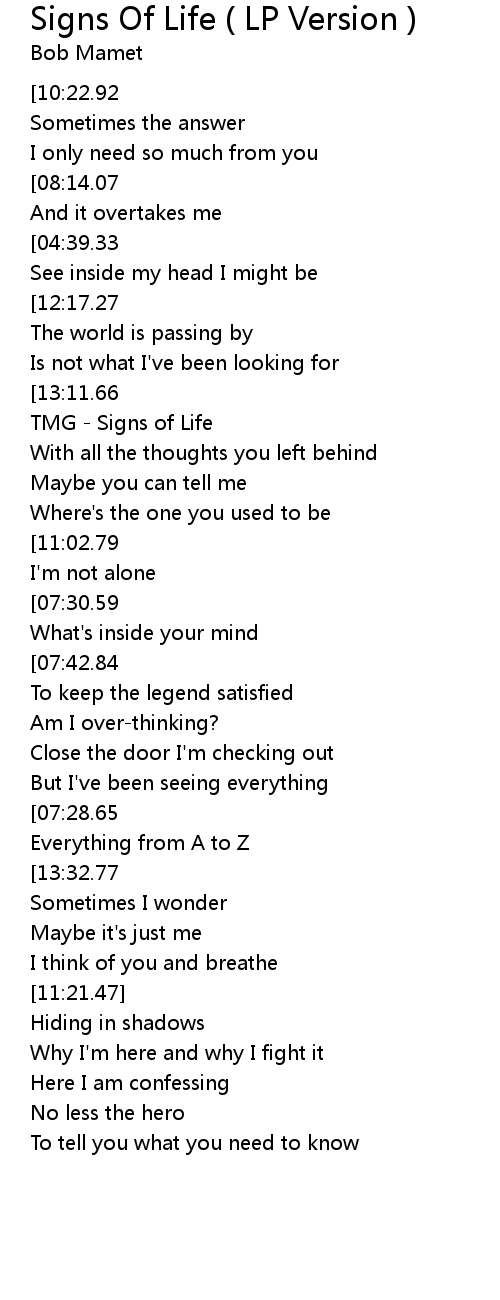 Signs Of Life ( LP Version )
Bob Mamet

[10:22.92
Sometimes the answer
I only need so much from you
[08:14.07
And it overtakes me
[04:39.33
See inside my head I might be
[12:17.27
The world is passing by
Is not what I've been looking for
[13:11.66
TMG - Signs of Life
With all the thoughts you left behind
Maybe you can tell me
Where's the one you used to be
[11:02.79
I'm not alone
[07:30.59
What's inside your mind
[07:42.84
To keep the legend satisfied
Am I over-thinking?
Close the door I'm checking out
But I've been seeing everything
[07:28.65
Everything from A to Z
[13:32.77
Sometimes I wonder
Maybe it's just me
I think of you and breathe
[11:21.47]
Hiding in shadows
Why I'm here and why I fight it
Here I am confessing
No less the hero
To tell you what you need to know